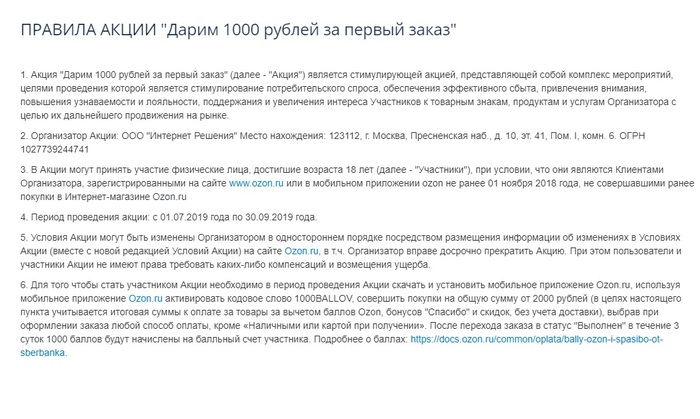 ПРАВИЛА АКЦИИ "Дарим 1000 рублей за первый заказ"

1. Акция "Дарим 1000 рублей за первый заказ" (далее - "Акция") является стимулирующей акцией, представляющей собой комплекс мероприятий, целями проведения которой является стимулирование потребительского спроса, обеспечения эффективного сбыта, привлечения внимания, повышения узнаваемости и лояльности, поддержания и увеличения интереса Участников к товарным знакам, продуктам и услугам Организатора с целью их дальнейшего продвижения на рынке.

2. Организатор Акции: ООО "Интернет Решения" Место нахождения: 123112, г. Москва, Пресненская наб., д. 10, эт. 41, Пом. I, комн. 6. ОГРН 1027739244741

3. В Акции могут принять участие физические лица, достигшие возраста 18 лет (далее - "Участники"), при условии, что они являются Клиентами Организатора, зарегистрированными на сайте www.ozon.ru или в мобильном приложении ozon не ранее 01 ноября 2018 года, не совершавшими ранее покупки в Интернет-магазине Ozon.ru

4. Период проведения акции: с 01.07.2019 года по 30.09.2019 года.

5. Условия Акции могут быть изменены Организатором в одностороннем порядке посредством размещения информации об изменениях в Условиях Акции (вместе с новой редакцией Условий Акции) на сайте Ozon.ru, в т.ч. Организатор вправе досрочно прекратить Акцию. При этом пользователи и участники Акции не имеют права требовать каких-либо компенсаций и возмещения ущерба.

6. Для того чтобы стать участником Акции необходимо в период проведения Акции скачать и установить мобильное приложение Ozon.ru, используя мобильное приложение Ozon.ru активировать кодовое слово 1000BALLOV, совершить покупки на общую сумму от 2000 рублей (в целях настоящего пункта учитывается итоговая суммы к оплате за товары за вычетом баллов Ozon, бонусов "Спасибо" и скидок, без учета доставки), выбрав при оформлении заказа любой способ оплаты, кроме «Наличными или картой при получении». После перехода заказа в статус "Выполнен" в течение 3 суток 1000 баллов будут начислены на балльный счет участника. Подробнее о баллах: https://docs.ozon.ru/common/oplata/bally-ozon-i-spasibo-ot-sberbanka.